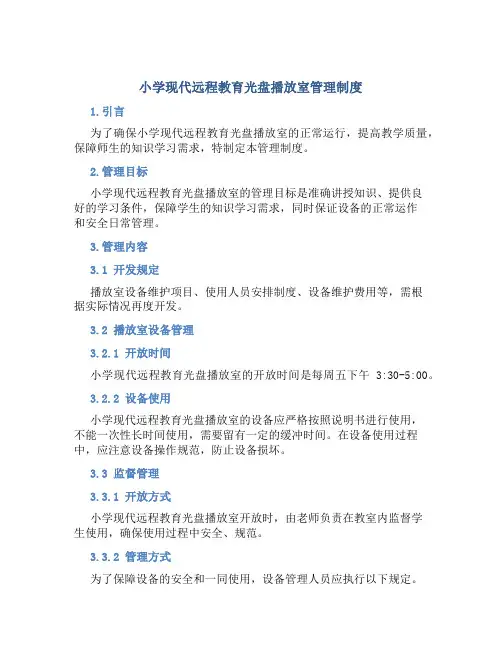 小学现代远程教育光盘播放室管理制度

1. 引言

为了确保小学现代远程教育光盘播放室的正常运行，提高教学质量，保障师生的知识学习需求，特制定本管理制度。

2. 管理目标

小学现代远程教育光盘播放室的管理目标是准确讲授知识、提供良好的学习条件，保障学生的知识学习需求，同时保证设备的正常运作和安全日常管理。

3. 管理内容

3.1 开发规定

播放室设备维护项目、使用人员安排制度、设备维护费用等，需根据实际情况再度开发。

3.2 播放室设备管理

3.2.1 开放时间

小学现代远程教育光盘播放室的开放时间是每周五下午 3:30-5:00。

3.2.2 设备使用

小学现代远程教育光盘播放室的设备应严格按照说明书进行使用，不能一次性长时间使用，需要留有一定的缓冲时间。在设备使用过程中，应注意设备操作规范，防止设备损坏。

3.3 监督管理

3.3.1 开放方式

小学现代远程教育光盘播放室开放时，由老师负责在教室内监督学生使用，确保使用过程中安全、规范。

3.3.2 管理方式

为了保障设备的安全和一同使用，设备管理人员应执行以下规定。